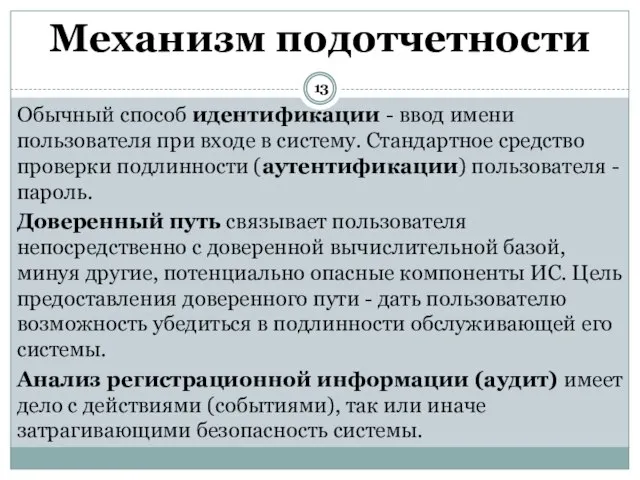 Механизм подотчетности

13

Обычный способ идентификации - ввод имени пользователя при входе в систему. Стандартное средство проверки подлинности (аутентификации) пользователя - пароль.

Доверенный путь связывает пользователя непосредственно с доверенной вычислительной базой, минуя другие, потенциально опасные компоненты ИС. Цель предоставления доверенного пути - дать пользователю возможность убедиться в подлинности обслуживающей его системы.

Анализ регистрационной информации (аудит) имеет дело с действиями (событиями), так или иначе затрагивающими безопасность системы.